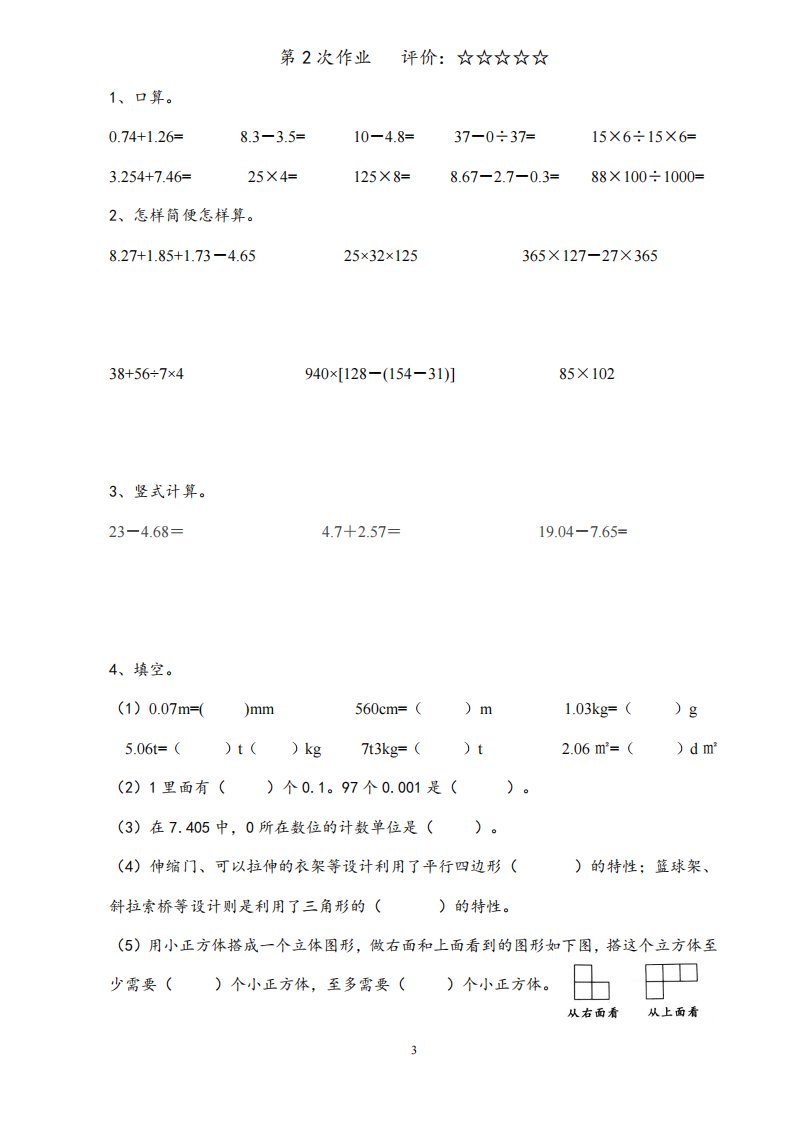 第 2 次作业　　评价：☆☆☆☆☆

1、口算。

0.74+1.26=　　8.3－3.5=　　10－4.8=　　37－0÷37=　　15×6÷15×6=

3.254+7.46=　　25×4=　　125×8=　　8.67－2.7－0.3=　　88×100÷1000=

2、怎样简便怎样算。

8.27+1.85+1.73－4.65　　25×32×125　　365×127－27×365

38+56÷7×4　　940×[128－(154－31)]　　85×102

3、竖式计算。

23－4.68＝　　4.7＋2.57＝　　19.04－7.65=

4、填空。

（1）0.07m=(　　)mm　　560cm=（　　）m　　1.03kg=（　　）g

5.06t=（　　）t（　　）kg　　7t3kg=（　　）t　　2.06 ㎡=（　　）d ㎡

（2）1 里面有（　　）个 0.1。97 个 0.001 是（　　）。

（3）在 7.405 中，0 所在数位的计数单位是（　　）。

（4）伸缩门、可以拉伸的衣架等设计利用了平行四边形（　　）的特性；篮球架、斜拉索桥等设计则是利用了三角形的（　　）的特性。

（5）用小正方体搭成一个立体图形，做右面和上面看到的图形如下图，搭这个立方体至少需要（　　）个小正方体，至多需要（　　）个小正方体。

从右面看　　从上面看

3